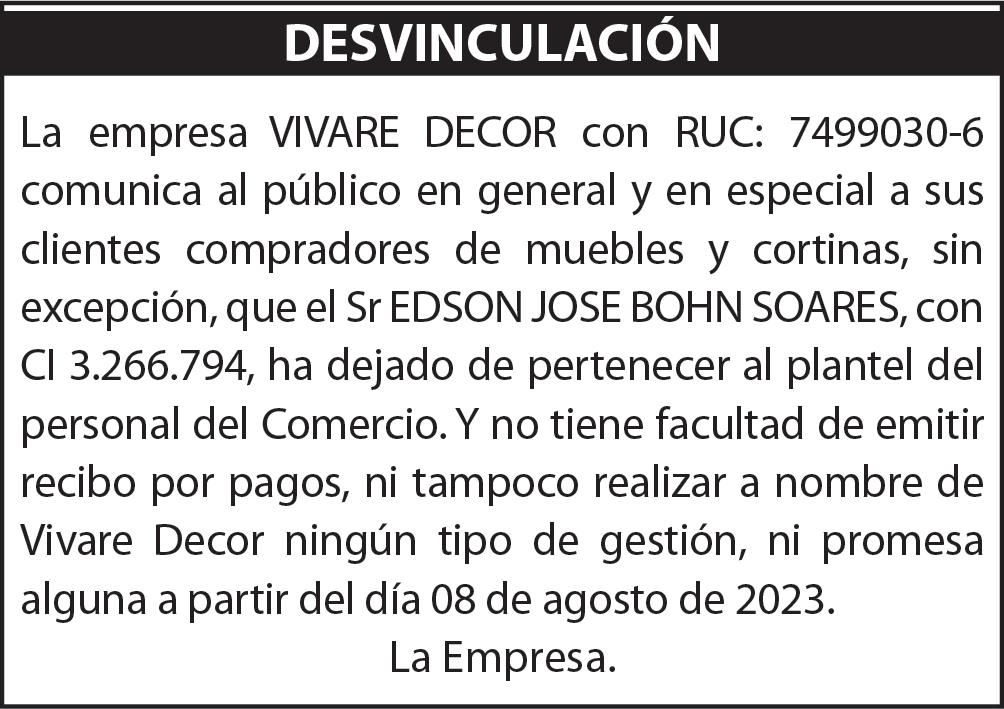 DESVINCULACIÓN

La empresa VIVARE DECOR con RUC: 7499030-6 comunica al público en general y en especial a sus clientes compradores de muebles y cortinas, sin excepción, que el Sr EDSON JOSE BOHN SOARES, con CI 3.266.794, ha dejado de pertenecer al plantel del personal del Comercio. Y no tiene facultad de emitir recibo por pagos, ni tampoco realizar a nombre de Vivare Decor ningún tipo de gestión, ni promesa alguna a partir del día 08 de agosto de 2023.

La Empresa.